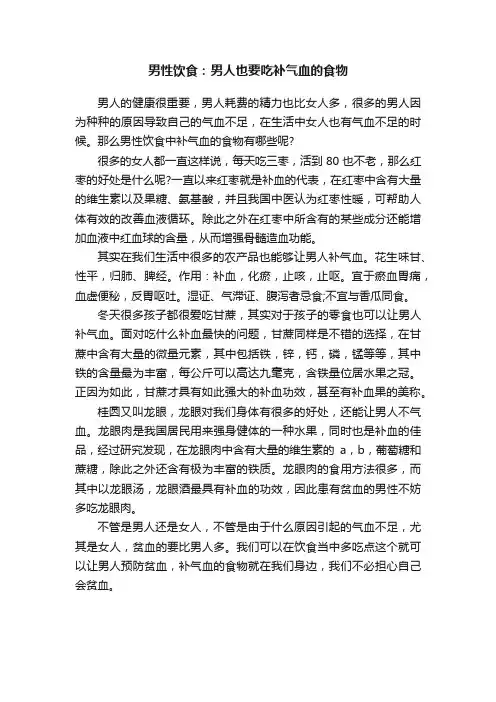 男性饮食：男人也要吃补气血的食物

男人的健康很重要，男人耗费的精力也比女人多，很多的男人因为种种的原因导致自己的气血不足，在生活中女人也有气血不足的时候。那么男性饮食中补气血的食物有哪些呢?

很多的女人都一直这样说，每天吃三枣，活到 80 也不老，那么红枣的好处是什么呢?一直以来红枣就是补血的代表，在红枣中含有大量的维生素以及果糖、氨基酸，并且我国中医认为红枣性暖，可帮助人体有效的改善血液循环。除此之外在红枣中所含有的某些成分还能增加血液中红血球的含量，从而增强骨髓造血功能。

其实在我们生活中很多的农产品也能够让男人补气血。花生味甘、性平，归肺、脾经。作用：补血，化瘀，止咳，止呕。宜于瘀血胃痛，血虚便秘，反胃呕吐。湿证、气滞证、腹泻者忌食;不宜与香瓜同食。

冬天很多孩子都很爱吃甘蔗，其实对于孩子的零食也可以让男人补气血。面对吃什么补血最快的问题，甘蔗同样是不错的选择，在甘蔗中含有大量的微量元素，其中包括铁，锌，钙，磷，锰等等，其中铁的含量最为丰富，每公斤可以高达九毫克，含铁量位居水果之冠。正因为如此，甘蔗才具有如此强大的补血功效，甚至有补血果的美称。

桂圆又叫龙眼，龙眼对我们身体有很多的好处，还能让男人不气血。龙眼肉是我国居民用来强身健体的一种水果，同时也是补血的佳品，经过研究发现，在龙眼肉中含有大量的维生素的 a，b，葡萄糖和蔗糖，除此之外还含有极为丰富的铁质。龙眼肉的食用方法很多，而其中以龙眼汤，龙眼酒最具有补血的功效，因此患有贫血的男性不妨多吃龙眼肉。

不管是男人还是女人，不管是由于什么原因引起的气血不足，尤其是女人，贫血的要比男人多。我们可以在饮食当中多吃点这个就可以让男人预防贫血，补气血的食物就在我们身边，我们不必担心自己会贫血。